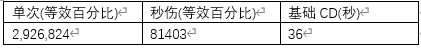 | 单次(等效百分比) | 秒伤(等效百分比) | 基础 CD(秒) |
|---|---|---|
| 2,926,824 | 81403 | 36 |